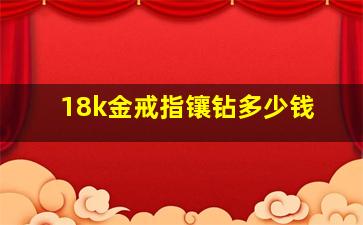 18k金戒指镶钻多少钱